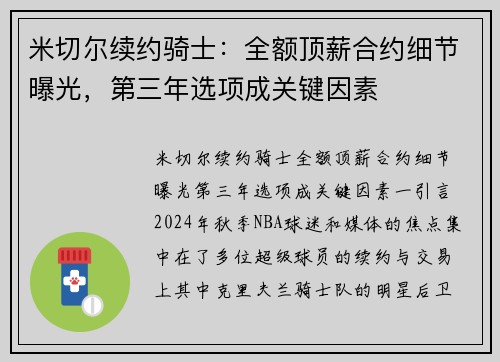 米切尔续约骑士：全额顶薪合约细节曝光，第三年选项成关键因素

米切尔续约骑士全额顶薪合约细节曝光第三年选项成关键因素一引言2024年秋季NBA球迷和媒体的焦点集中在了多位超级球员的续约与交易上其中克里夫兰骑士队的明星后卫